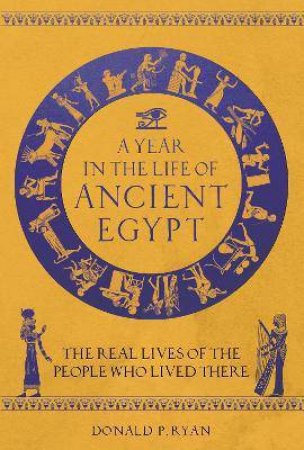 A YEAR IN THE LIFE OF ANCIENT EGYPT

THE REAL LIVES OF THE PEOPLE WHO LIVED THERE

DONALD P. RYAN